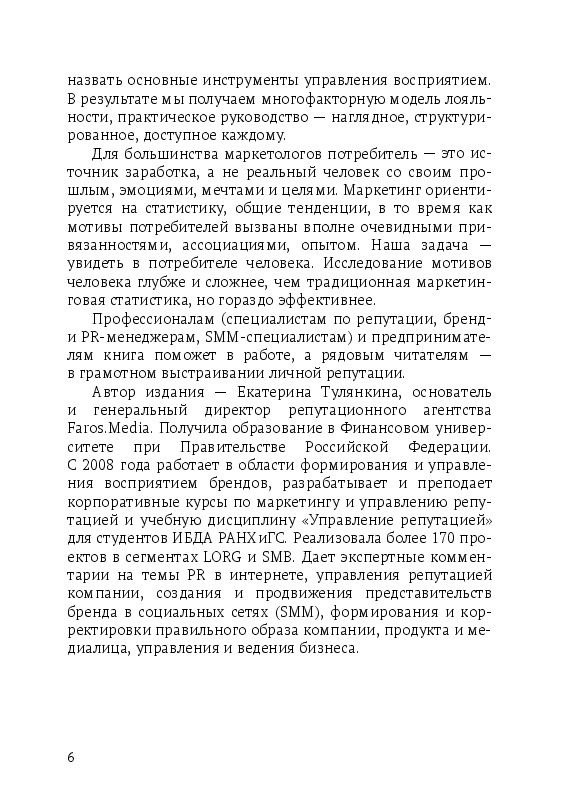 назвать основные инструменты управления восприятием. В результате мы получаем многофакторную модель лояльности, практическое руководство — наглядное, структурированное, доступное каждому.

Для большинства маркетологов потребитель — это источник заработка, а не реальный человек со своим прошлым, эмоциями, мечтами и целями. Маркетинг ориентируется на статистику, общие тенденции, в то время как мотивы потребителей вызваны вполне очевидными привязанностями, ассоциациями, опытом. Наша задача — увидеть в потребителе человека. Исследование мотивов человека глубже и сложнее, чем традиционная маркетинговая статистика, но гораздо эффективнее.

Профессионалам (специалистам по репутации, бренд- и PR-менеджерам, SMM-специалистам) и предпринимателям книга поможет в работе, а рядовым читателям — в грамотном выстраивании личной репутации.

Автор издания — Екатерина Тулянкина, основатель и генеральный директор репутационного агентства Faros.Media. Получила образование в Финансовом университете при Правительстве Российской Федерации. С 2008 года работает в области формирования и управления восприятием брендов, разрабатывает и преподает корпоративные курсы по маркетингу и управлению репутацией и учебную дисциплину «Управление репутацией» для студентов ИБДА РАНХиГС. Реализовала более 170 проектов в сегментах LORG и SMB. Дает экспертные комментарии на темы PR в интернете, управления репутацией компании, создания и продвижения представительств бренда в социальных сетях (SMM), формирования и корректировки правильного образа компании, продукта и медиалица, управления и ведения бизнеса.

6